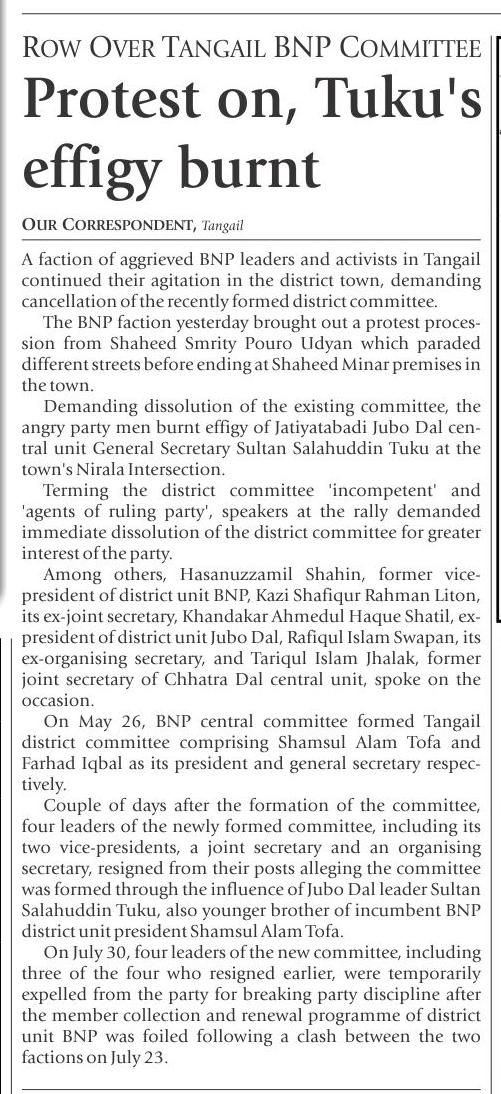 ROW OVER TANGAIL BNP COMMITTEE

Protest on, Tuku's effigy burnt

OUR CORRESPONDENT, Tangail

A faction of aggrieved BNP leaders and activists in Tangail continued their agitation in the district town, demanding cancellation of the recently formed district committee.

The BNP faction yesterday brought out a protest procession from Shaheed Smrity Pouro Udyan which paraded different streets before ending at Shaheed Minar premises in the town.

Demanding dissolution of the existing committee, the angry party men burnt effigy of Jatiyatabadi Jubo Dal central unit General Secretary Sultan Salahuddin Tuku at the town's Nirala Intersection.

Terming the district committee 'incompetent' and 'agents of ruling party', speakers at the rally demanded immediate dissolution of the district committee for greater interest of the party.

Among others, Hasanuzzamil Shahin, former vice-president of district unit BNP, Kazi Shafiqur Rahman Liton, its ex-joint secretary, Khandakar Ahmedul Haque Shatil, ex-president of district unit Jubo Dal, Rafiqul Islam Swapan, its ex-organising secretary, and Tariqul Islam Jhalak, former joint secretary of Chhatra Dal central unit, spoke on the occasion.

On May 26, BNP central committee formed Tangail district committee comprising Shamsul Alam Tofa and Farhad Iqbal as its president and general secretary respectively.

Couple of days after the formation of the committee, four leaders of the newly formed committee, including its two vice-presidents, a joint secretary and an organising secretary, resigned from their posts alleging the committee was formed through the influence of Jubo Dal leader Sultan Salahuddin Tuku, also younger brother of incumbent BNP district unit president Shamsul Alam Tofa.

On July 30, four leaders of the new committee, including three of the four who resigned earlier, were temporarily expelled from the party for breaking party discipline after the member collection and renewal programme of district unit BNP was foiled following a clash between the two factions on July 23.